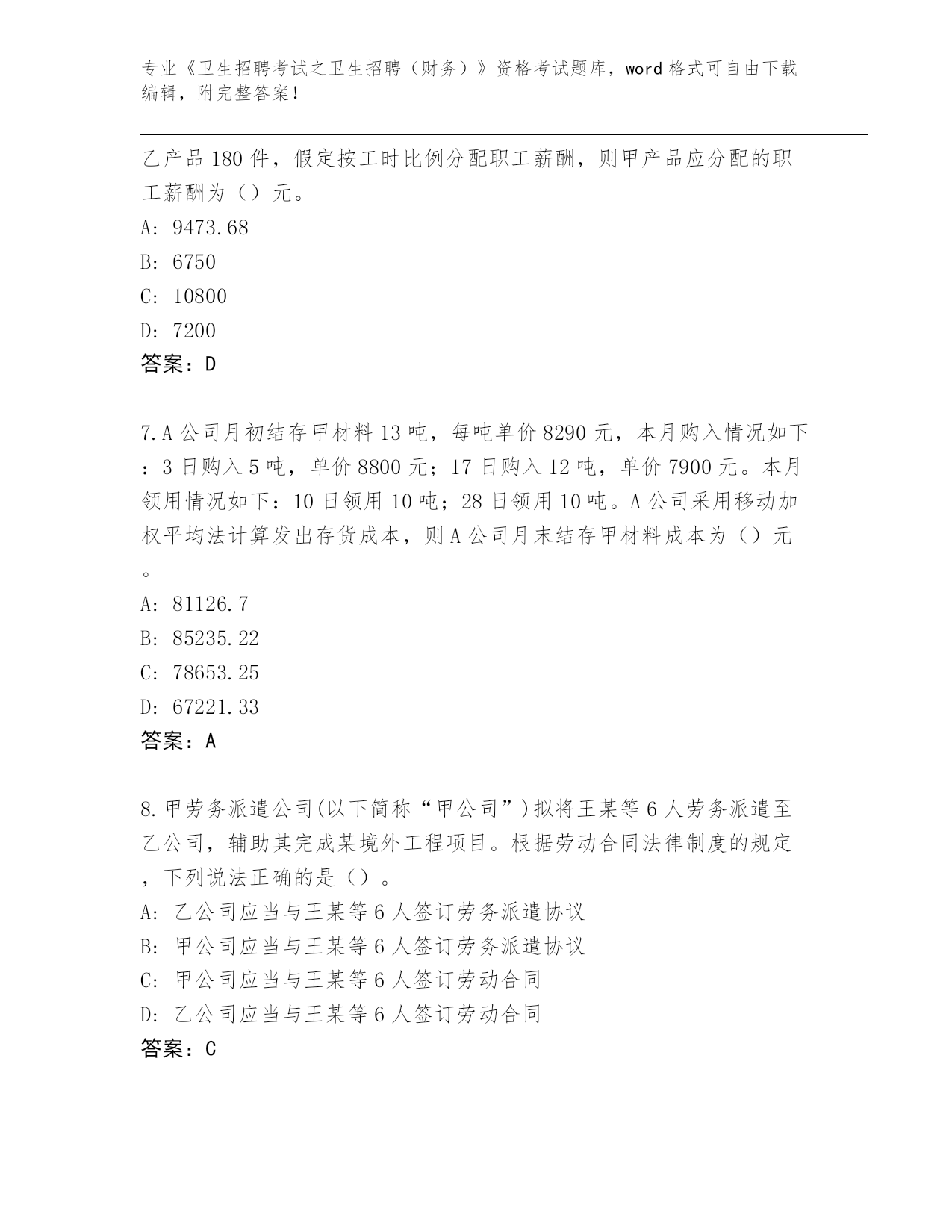 专业《卫生招聘考试之卫生招聘（财务）》资格考试题库，word 格式可自由下载编辑，附完整答案！

乙产品 180 件，假定按工时比例分配职工薪酬，则甲产品应分配的职工薪酬为（）元。
A: 9473.68
B: 6750
C: 10800
D: 7200
答案：D

7.A 公司月初结存甲材料 13 吨，每吨单价 8290 元，本月购入情况如下：3 日购入 5 吨，单价 8800 元；17 日购入 12 吨，单价 7900 元。本月领用情况如下：10 日领用 10 吨；28 日领用 10 吨。A 公司采用移动加权平均法计算发出存货成本，则 A 公司月末结存甲材料成本为（）元。
A: 81126.7
B: 85235.22
C: 78653.25
D: 67221.33
答案：A

8.甲劳务派遣公司(以下简称“甲公司”)拟将王某等 6 人劳务派遣至乙公司，辅助其完成某境外工程项目。根据劳动合同法律制度的规定，下列说法正确的是（）。
A: 乙公司应当与王某等 6 人签订劳务派遣协议
B: 甲公司应当与王某等 6 人签订劳务派遣协议
C: 甲公司应当与王某等 6 人签订劳动合同
D: 乙公司应当与王某等 6 人签订劳动合同
答案：C